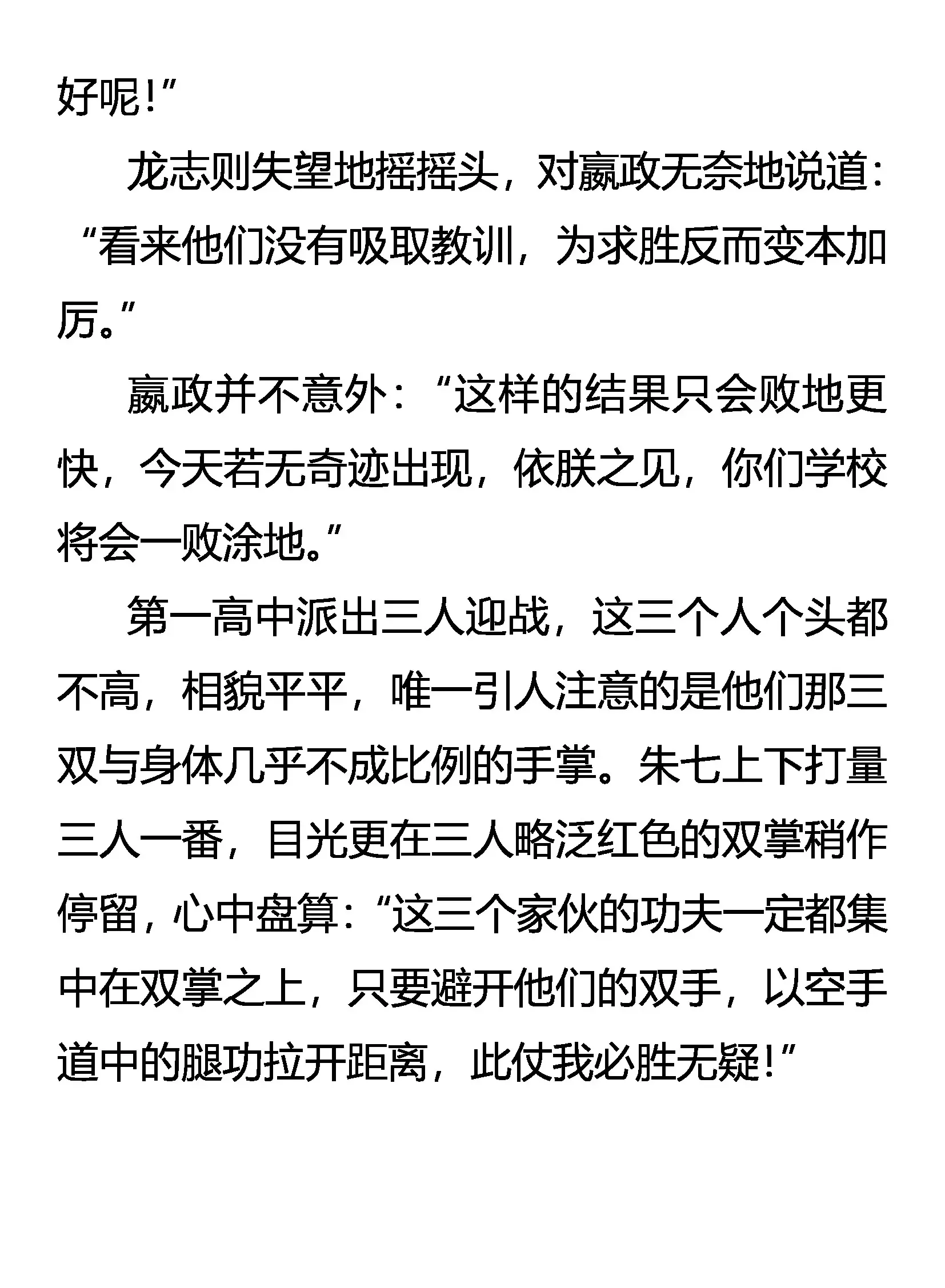 好呢!”

龙志则失望地摇摇头，对嬴政无奈地说道：“看来他们没有吸取教训，为求胜反而变本加厉。”

嬴政并不意外：“这样的结果只会败地更快，今天若无奇迹出现，依朕之见，你们学校将会一败涂地。”

第一高中派出三人迎战，这三个人个头都不高，相貌平平，唯一引人注意的是他们那三双与身体几乎不成比例的手掌。朱七上下打量三人一番，目光更在三人略泛红色的双掌稍作停留，心中盘算：“这三个家伙的功夫一定都集中在双掌之上，只要避开他们的双手，以空手道中的腿功拉开距离，此仗我必胜无疑!”